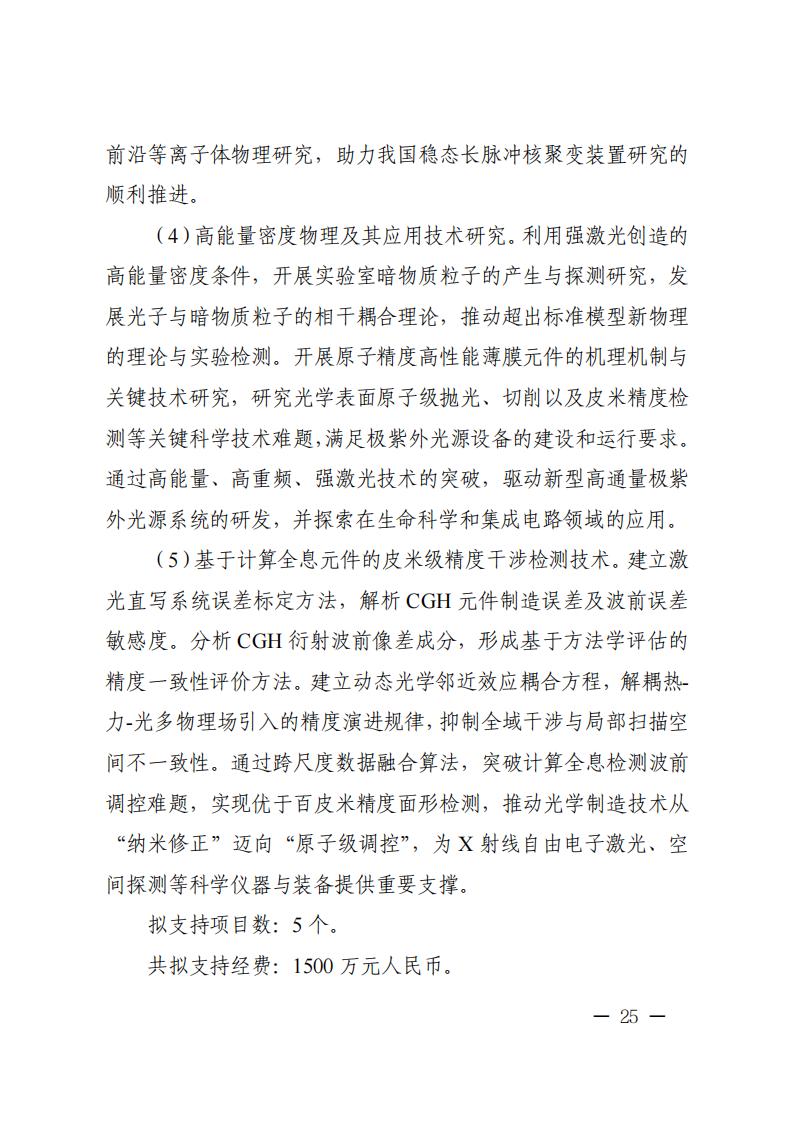 前沿等离子体物理研究，助力我国稳态长脉冲核聚变装置研究的顺利推进。

（4）高能量密度物理及其应用技术研究。利用强激光创造的高能量密度条件，开展实验室暗物质粒子的产生与探测研究，发展光子与暗物质粒子的相干耦合理论，推动超出标准模型新物理的理论与实验检测。开展原子精度高性能薄膜元件的机理机制与关键技术研究，研究光学表面原子级抛光、切削以及皮米精度检测等关键科学技术难题，满足极紫外光源设备的建设和运行要求。通过高能量、高重频、强激光技术的突破，驱动新型高通量极紫外光源系统的研发，并探索在生命科学和集成电路领域的应用。

（5）基于计算全息元件的皮米级精度干涉检测技术。建立激光直写系统误差标定方法，解析 CGH 元件制造误差及波前误差敏感度。分析 CGH 衍射波前像差成分，形成基于方法学评估的精度一致性评价方法。建立动态光学邻近效应耦合方程，解耦热-力-光多物理场引入的精度演进规律，抑制全域干涉与局部扫描空间不一致性。通过跨尺度数据融合算法，突破计算全息检测波前调控难题，实现优于百皮米精度面形检测，推动光学制造技术从“纳米修正”迈向“原子级调控”，为 X 射线自由电子激光、空间探测等科学仪器与装备提供重要支撑。

拟支持项目数：5 个。

共拟支持经费：1500 万元人民币。

— 25 —